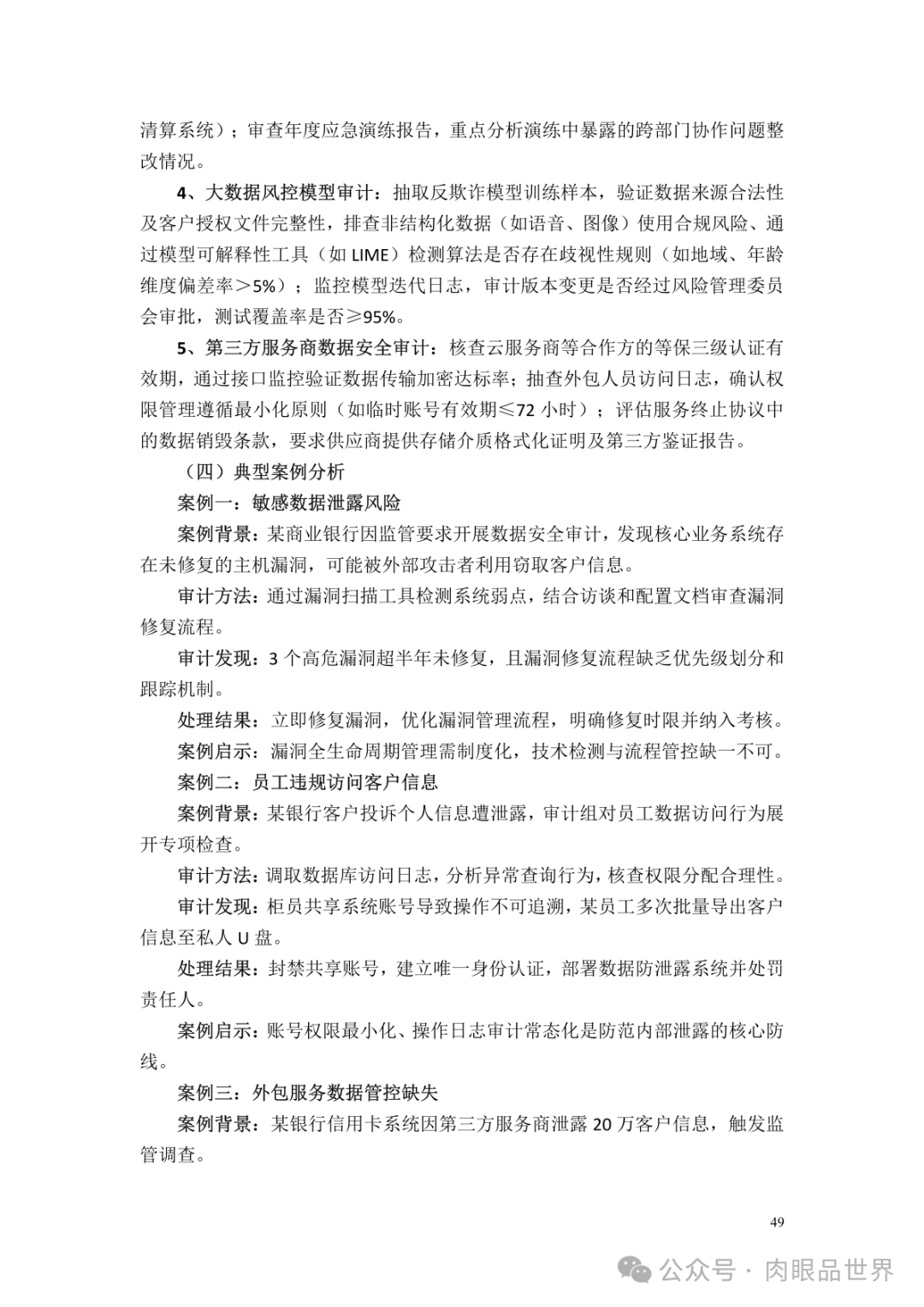 清算系统）；审查年度应急演练报告，重点分析演练中暴露的跨部门协作问题整改情况。

4、大数据风控模型审计：抽取反欺诈模型训练样本，验证数据来源合法性及客户授权文件完整性，排查非结构化数据（如语音、图像）使用合规风险、通过模型可解释性工具（如 LIME）检测算法是否存在歧视性规则（如地域、年龄维度偏差率＞5%）；监控模型迭代日志，审计版本变更是否经过风险管理委员会审批，测试覆盖率是否≥95%。

5、第三方服务商数据安全审计：核查云服务商等合作方的等保三级认证有效期，通过接口监控验证数据传输加密达标率；抽查外包人员访问日志，确认权限管理遵循最小化原则（如临时账号有效期≤72 小时）；评估服务终止协议中的数据销毁条款，要求供应商提供存储介质格式化证明及第三方鉴证报告。

（四）典型案例分析

案例一：敏感数据泄露风险

案例背景：某商业银行因监管要求开展数据安全审计，发现核心业务系统存在未修复的主机漏洞，可能被外部攻击者利用窃取客户信息。

审计方法：通过漏洞扫描工具检测系统弱点，结合访谈和配置文档审查漏洞修复流程。

审计发现：3 个高危漏洞超半年未修复，且漏洞修复流程缺乏优先级划分和跟踪机制。

处理结果：立即修复漏洞，优化漏洞管理流程，明确修复时限并纳入考核。

案例启示：漏洞全生命周期管理需制度化，技术检测与流程管控缺一不可。

案例二：员工违规访问客户信息

案例背景：某银行客户投诉个人信息遭泄露，审计组对员工数据访问行为展开专项检查。

审计方法：调取数据库访问日志，分析异常查询行为，核查权限分配合理性。

审计发现：柜员共享系统账号导致操作不可追溯，某员工多次批量导出客户信息至私人 U 盘。

处理结果：封禁共享账号，建立唯一身份认证，部署数据防泄露系统并处罚责任人。

案例启示：账号权限最小化、操作日志审计常态化是防范内部泄露的核心防线。

案例三：外包服务数据管控缺失

案例背景：某银行信用卡系统因第三方服务商泄露 20 万客户信息，触发监管调查。

49

公众号 · 肉眼品世界